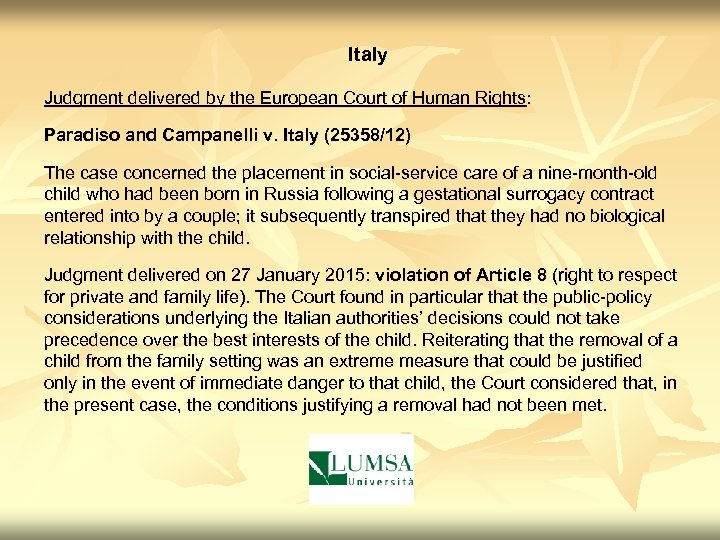 Italy

Judgment delivered by the European Court of Human Rights:

Paradiso and Campanelli v. Italy (25358/12)

The case concerned the placement in social-service care of a nine-month-old child who had been born in Russia following a gestational surrogacy contract entered into by a couple; it subsequently transpired that they had no biological relationship with the child.

Judgment delivered on 27 January 2015: violation of Article 8 (right to respect for private and family life). The Court found in particular that the public-policy considerations underlying the Italian authorities' decisions could not take precedence over the best interests of the child. Reiterating that the removal of a child from the family setting was an extreme measure that could be justified only in the event of immediate danger to that child, the Court considered that, in the present case, the conditions justifying a removal had not been met.

LUMSA
Università